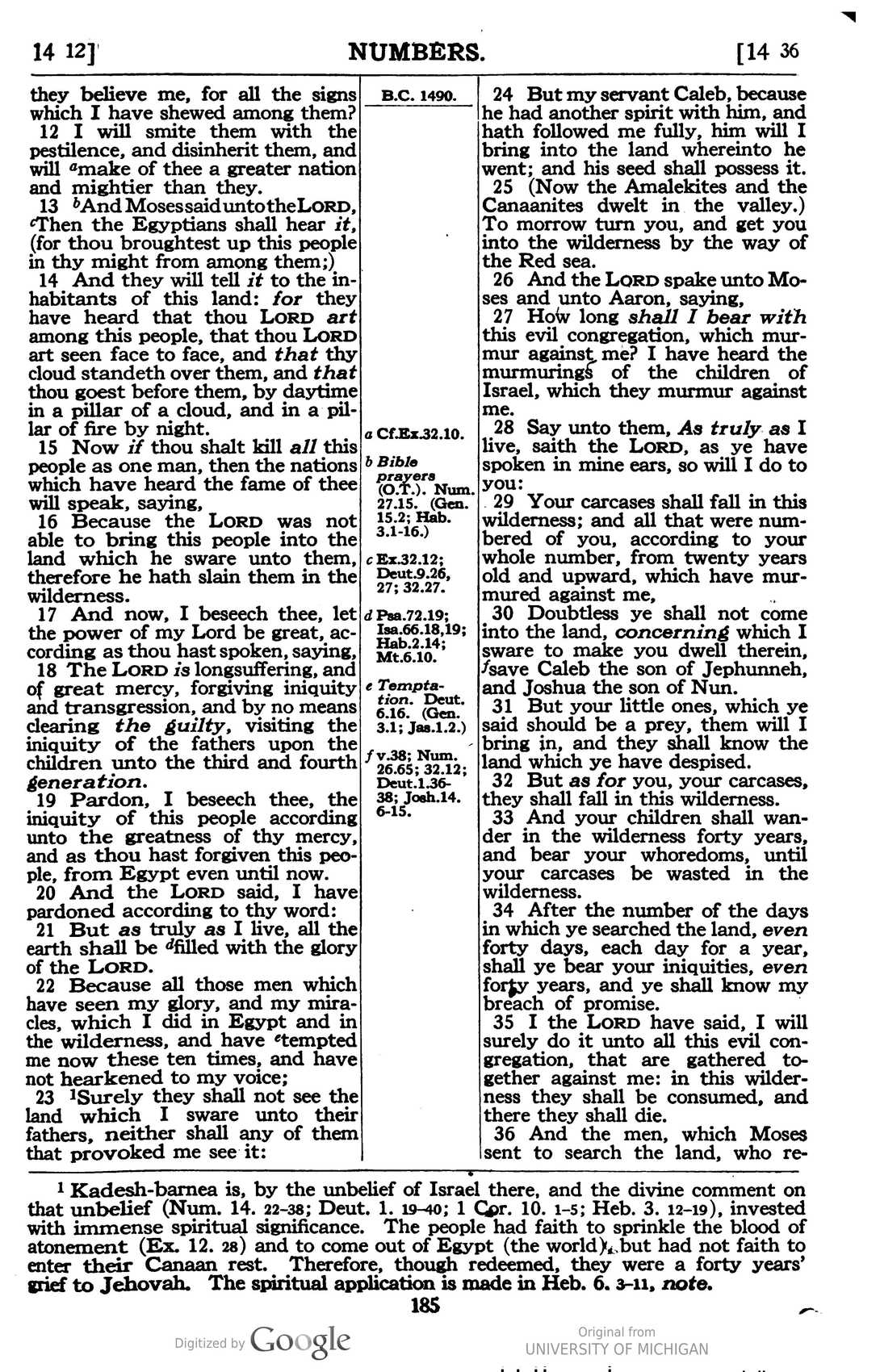 14 12] NUMBERS. [14 36

they believe me, for all the signs which I have shewed among them?

12 I will smite them with the pestilence, and disinherit them, and will $^{a}$make of thee a greater nation and mightier than they.

13 $^{b}$And Moses said unto the LORD, $^{c}$Then the Egyptians shall hear it, (for thou broughtest up this people in thy might from among them;)

14 And they will tell it to the inhabitants of this land: for they have heard that thou LORD art among this people, that thou LORD art seen face to face, and that thy cloud standeth over them, and that thou goest before them, by daytime in a pillar of a cloud, and in a pillar of fire by night.

15 Now if thou shalt kill all this people as one man, then the nations which have heard the fame of thee will speak, saying,

16 Because the LORD was not able to bring this people into the land which he sware unto them, therefore he hath slain them in the wilderness.

17 And now, I beseech thee, let the power of my Lord be great, according as thou hast spoken, saying,

18 The LORD is longsuffering, and of great mercy, forgiving iniquity and transgression, and by no means clearing the guilty, visiting the iniquity of the fathers upon the children unto the third and fourth generation.

19 Pardon, I beseech thee, the iniquity of this people according unto the greatness of thy mercy, and as thou hast forgiven this people, from Egypt even until now.

20 And the LORD said, I have pardoned according to thy word:

21 But as truly as I live, all the earth shall be $^{d}$filled with the glory of the LORD.

22 Because all those men which have seen my glory, and my miracles, which I did in Egypt and in the wilderness, and have $^{e}$tempted me now these ten times, and have not hearkened to my voice;

23 $^{1}$Surely they shall not see the land which I sware unto their fathers, neither shall any of them that provoked me see it:

B.C. 1490.

a Cf.Ex.32.10.

b Bible prayers (O.T.). Num. 27.15. (Gen. 15.2; Hab. 3.1-16.)

c Ex.32.12; Deut.9.26, 27; 32.27.

d Psa.72.19; Isa.66.18,19; Hab.2.14; Mt.6.10.

e Temptation. Deut. 6.16. (Gen. 3.1; Jas.1.2.)

f v.38; Num. 26.65; 32.12; Deut.1.36-38; Josh.14. 6-15.

24 But my servant Caleb, because he had another spirit with him, and hath followed me fully, him will I bring into the land whereinto he went; and his seed shall possess it.

25 (Now the Amalekites and the Canaanites dwelt in the valley.) To morrow turn you, and get you into the wilderness by the way of the Red sea.

26 And the LORD spake unto Moses and unto Aaron, saying,

27 How long shall I bear with this evil congregation, which murmur against me? I have heard the murmurings of the children of Israel, which they murmur against me.

28 Say unto them, As truly as I live, saith the LORD, as ye have spoken in mine ears, so will I do to you:

29 Your carcases shall fall in this wilderness; and all that were numbered of you, according to your whole number, from twenty years old and upward, which have murmured against me,

30 Doubtless ye shall not come into the land, concerning which I sware to make you dwell therein, $^{f}$save Caleb the son of Jephunneh, and Joshua the son of Nun.

31 But your little ones, which ye said should be a prey, them will I bring in, and they shall know the land which ye have despised.

32 But as for you, your carcases, they shall fall in this wilderness.

33 And your children shall wander in the wilderness forty years, and bear your whoredoms, until your carcases be wasted in the wilderness.

34 After the number of the days in which ye searched the land, even forty days, each day for a year, shall ye bear your iniquities, even forty years, and ye shall know my breach of promise.

35 I the LORD have said, I will surely do it unto all this evil congregation, that are gathered together against me: in this wilderness they shall be consumed, and there they shall die.

36 And the men, which Moses sent to search the land, who re-

$^{1}$ Kadesh-barnea is, by the unbelief of Israel there, and the divine comment on that unbelief (Num. 14. 22-38; Deut. 1. 19-40; 1 Cor. 10. 1-5; Heb. 3. 12-19), invested with immense spiritual significance. The people had faith to sprinkle the blood of atonement (Ex. 12. 28) and to come out of Egypt (the world), but had not faith to enter their Canaan rest. Therefore, though redeemed, they were a forty years' grief to Jehovah. The spiritual application is made in Heb. 6. 3-11, note.

185

Digitized by Google

Original from
UNIVERSITY OF MICHIGAN